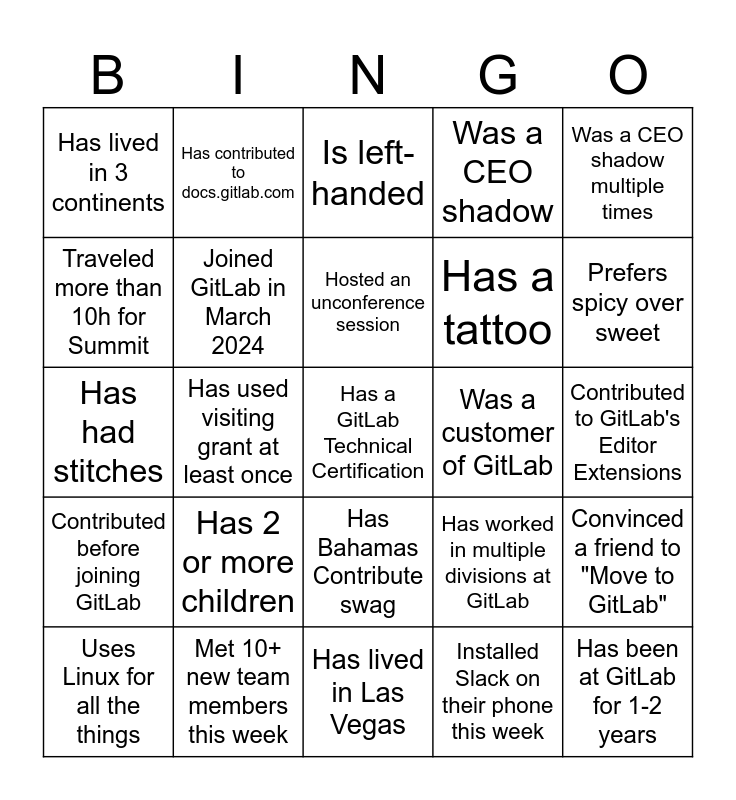 | B | I | N | G | O |
|---|---|---|---|---|
| Has lived in 3 continents | Has contributed to docs.gitlab.com | Is left-handed | Was a CEO shadow | Was a CEO shadow multiple times |
| Traveled more than 10h for Summit | Joined GitLab in March 2024 | Hosted an unconference session | Has a tattoo | Prefers spicy over sweet |
| Has had stitches | Has used visiting grant at least once | Has a GitLab Technical Certification | Was a customer of GitLab | Contributed to GitLab's Editor Extensions |
| Contributed before joining GitLab | Has 2 or more children | Has Bahamas Contribute swag | Has worked in multiple divisions at GitLab | Convinced a friend to "Move to GitLab" |
| Uses Linux for all the things | Met 10+ new team members this week | Has lived in Las Vegas | Installed Slack on their phone this week | Has been at GitLab for 1-2 years |